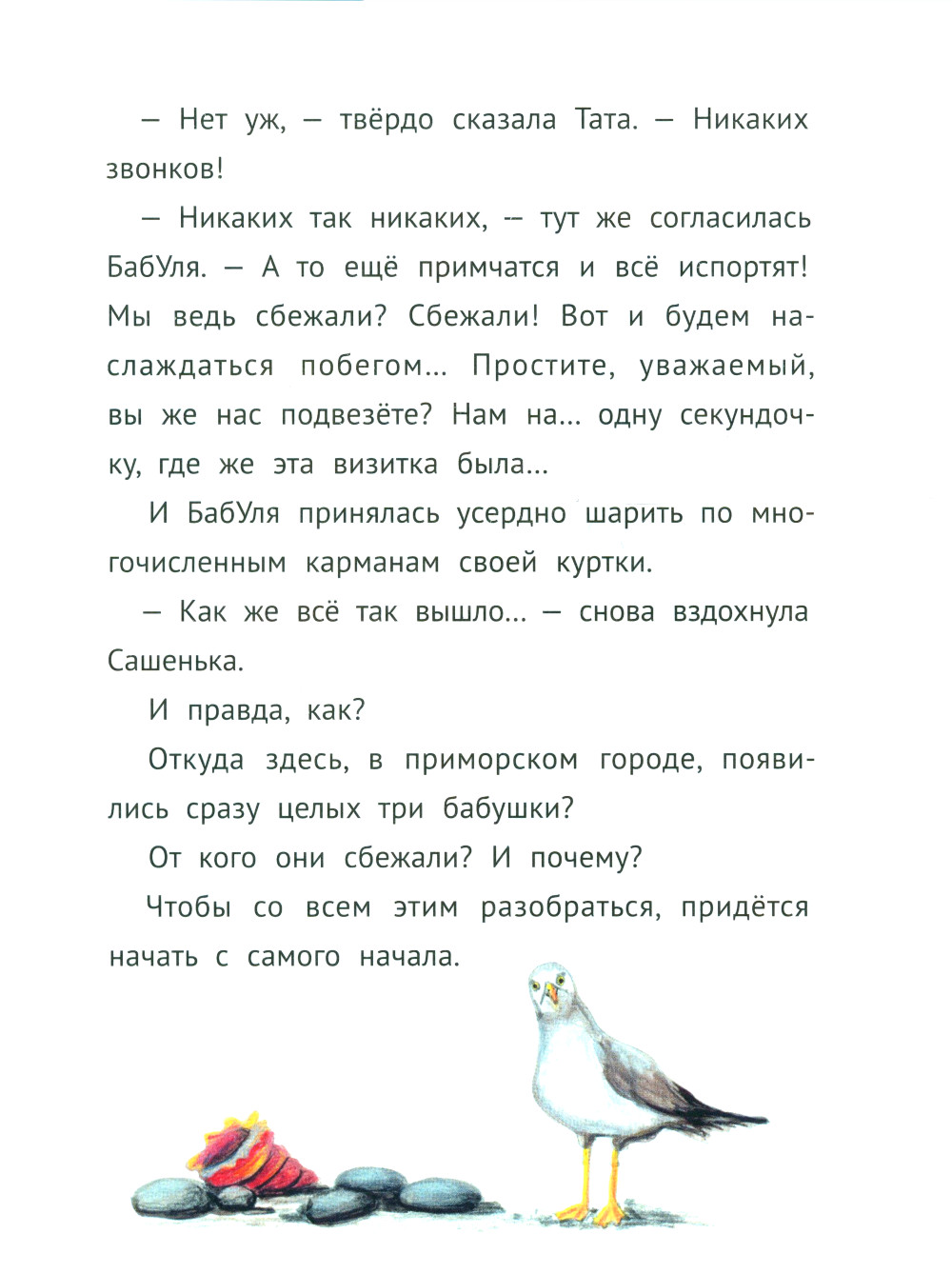 — Нет уж, — твёрдо сказала Тата. — Никаких звонков!

— Никаких так никаких, -- тут же согласилась БабУля. — А то ещё примчатся и всё испортят! Мы ведь сбежали? Сбежали! Вот и будем наслаждаться побегом... Простите, уважаемый, вы же нас подвезёте? Нам на... одну секундочку, где же эта визитка была...

И БабУля принялась усердно шарить по многочисленным карманам своей куртки.

— Как же всё так вышло... — снова вздохнула Сашенька.

И правда, как?

Откуда здесь, в приморском городе, появились сразу целых три бабушки?

От кого они сбежали? И почему?

Чтобы со всем этим разобраться, придётся начать с самого начала.